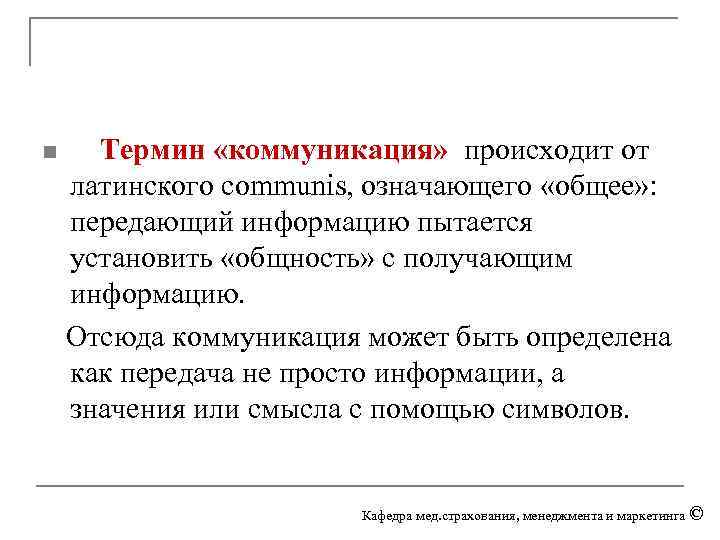 Термин «коммуникация» происходит от латинского communis, означающего «общее»: передающий информацию пытается установить «общность» с получающим информацию.

Отсюда коммуникация может быть определена как передача не просто информации, а значения или смысла с помощью символов.

Кафедра мед.страхования, менеджмента и маркетинга ©